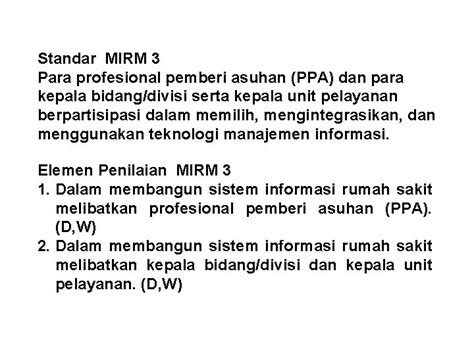 Standar MIRM 3
Para profesional pemberi asuhan (PPA) dan para kepala bidang/divisi serta kepala unit pelayanan berpartisipasi dalam memilih, mengintegrasikan, dan menggunakan teknologi manajemen informasi.

Elemen Penilaian MIRM 3
1. Dalam membangun sistem informasi rumah sakit melibatkan profesional pemberi asuhan (PPA). (D,W)
2. Dalam membangun sistem informasi rumah sakit melibatkan kepala bidang/divisi dan kepala unit pelayanan. (D,W)